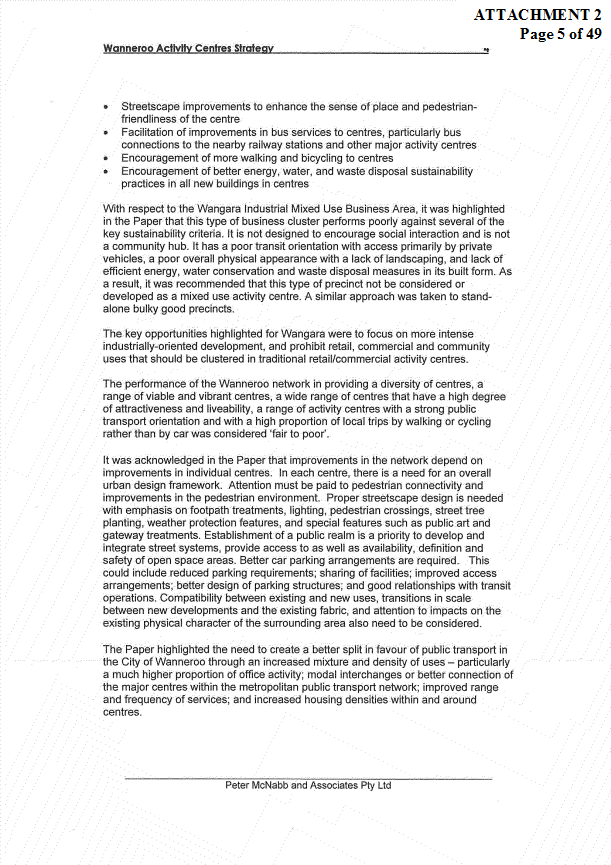 ATTACHMENT 2
Page 5 of 49

Wanneroo Activity Centres Strategy

• Streetscape improvements to enhance the sense of place and pedestrian-friendliness of the centre
• Facilitation of improvements in bus services to centres, particularly bus connections to the nearby railway stations and other major activity centres
• Encouragement of more walking and bicycling to centres
• Encouragement of better energy, water, and waste disposal sustainability practices in all new buildings in centres

With respect to the Wangara Industrial Mixed Use Business Area, it was highlighted in the Paper that this type of business cluster performs poorly against several of the key sustainability criteria. It is not designed to encourage social interaction and is not a community hub. It has a poor transit orientation with access primarily by private vehicles, a poor overall physical appearance with a lack of landscaping, and lack of efficient energy, water conservation and waste disposal measures in its built form. As a result, it was recommended that this type of precinct not be considered or developed as a mixed use activity centre. A similar approach was taken to stand-alone bulky good precincts.

The key opportunities highlighted for Wangara were to focus on more intense industrially-oriented development, and prohibit retail, commercial and community uses that should be clustered in traditional retail/commercial activity centres.

The performance of the Wanneroo network in providing a diversity of centres, a range of viable and vibrant centres, a wide range of centres that have a high degree of attractiveness and liveability, a range of activity centres with a strong public transport orientation and with a high proportion of local trips by walking or cycling rather than by car was considered 'fair to poor'.

It was acknowledged in the Paper that improvements in the network depend on improvements in individual centres. In each centre, there is a need for an overall urban design framework. Attention must be paid to pedestrian connectivity and improvements in the pedestrian environment. Proper streetscape design is needed with emphasis on footpath treatments, lighting, pedestrian crossings, street tree planting, weather protection features, and special features such as public art and gateway treatments. Establishment of a public realm is a priority to develop and integrate street systems, provide access to as well as availability, definition and safety of open space areas. Better car parking arrangements are required. This could include reduced parking requirements; sharing of facilities; improved access arrangements; better design of parking structures; and good relationships with transit operations. Compatibility between existing and new uses, transitions in scale between new developments and the existing fabric, and attention to impacts on the existing physical character of the surrounding area also need to be considered.

The Paper highlighted the need to create a better split in favour of public transport in the City of Wanneroo through an increased mixture and density of uses – particularly a much higher proportion of office activity; modal interchanges or better connection of the major centres within the metropolitan public transport network; improved range and frequency of services; and increased housing densities within and around centres.

Peter McNabb and Associates Pty Ltd